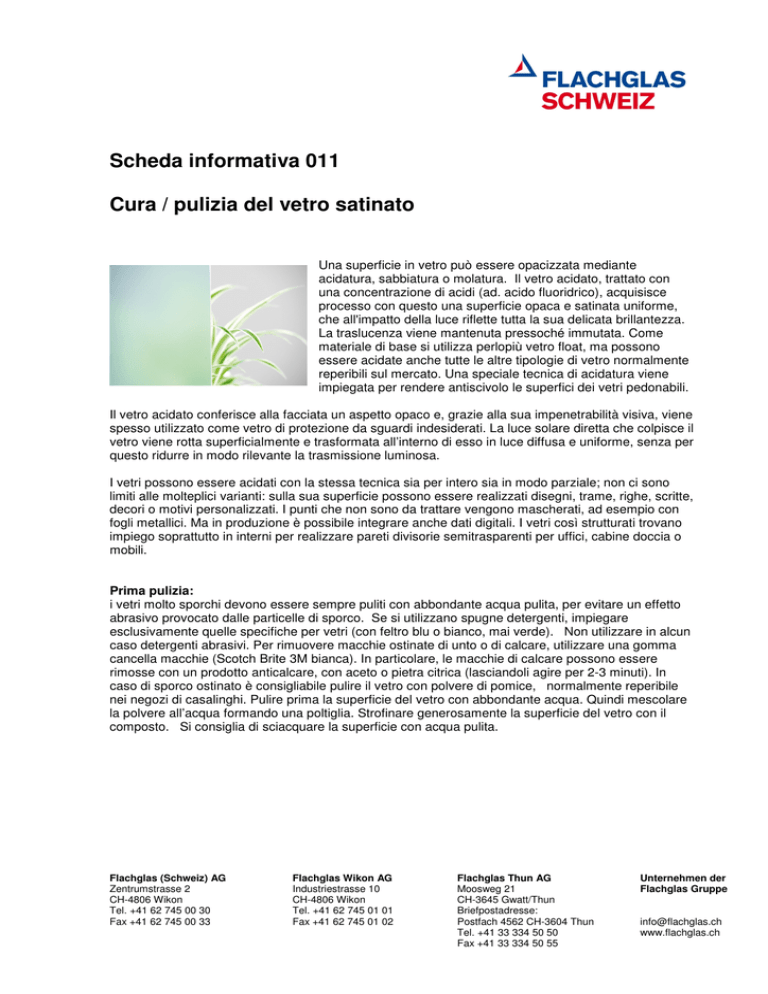 FLACHGLAS SCHWEIZ

Scheda informativa 011

Cura / pulizia del vetro satinato

Una superficie in vetro può essere opacizzata mediante acidatura, sabbiatura o molatura. Il vetro acidato, trattato con una concentrazione di acidi (ad. acido fluoridrico), acquisisce processo con questo una superficie opaca e satinata uniforme, che all'impatto della luce riflette tutta la sua delicata brillantezza. La traslucenza viene mantenuta pressoché immutata. Come materiale di base si utilizza perlopiù vetro float, ma possono essere acidate anche tutte le altre tipologie di vetro normalmente reperibili sul mercato. Una speciale tecnica di acidatura viene impiegata per rendere antiscivolo le superfici dei vetri pedonabili.

Il vetro acidato conferisce alla facciata un aspetto opaco e, grazie alla sua impenetrabilità visiva, viene spesso utilizzato come vetro di protezione da sguardi indesiderati. La luce solare diretta che colpisce il vetro viene rotta superficialmente e trasformata all'interno di esso in luce diffusa e uniforme, senza per questo ridurre in modo rilevante la trasmissione luminosa.

I vetri possono essere acidati con la stessa tecnica sia per intero sia in modo parziale; non ci sono limiti alle molteplici varianti: sulla sua superficie possono essere realizzati disegni, trame, righe, scritte, decori o motivi personalizzati. I punti che non sono da trattare vengono mascherati, ad esempio con fogli metallici. Ma in produzione è possibile integrare anche dati digitali. I vetri così strutturati trovano impiego soprattutto in interni per realizzare pareti divisorie semitrasparenti per uffici, cabine doccia o mobili.

Prima pulizia:
i vetri molto sporchi devono essere sempre puliti con abbondante acqua pulita, per evitare un effetto abrasivo provocato dalle particelle di sporco. Se si utilizzano spugne detergenti, impiegare esclusivamente quelle specifiche per vetri (con feltro blu o bianco, mai verde). Non utilizzare in alcun caso detergenti abrasivi. Per rimuovere macchie ostinate di unto o di calcare, utilizzare una gomma cancella macchie (Scotch Brite 3M bianca). In particolare, le macchie di calcare possono essere rimosse con un prodotto anticalcare, con aceto o pietra citrica (lasciandoli agire per 2-3 minuti). In caso di sporco ostinato è consigliabile pulire il vetro con polvere di pomice, normalmente reperibile nei negozi di casalinghi. Pulire prima la superficie del vetro con abbondante acqua. Quindi mescolare la polvere all'acqua formando una poltiglia. Strofinare generosamente la superficie del vetro con il composto. Si consiglia di sciacquare la superficie con acqua pulita.

Flachglas (Schweiz) AG
Zentrumstrasse 2
CH-4806 Wikon
Tel. +41 62 745 00 30
Fax +41 62 745 00 33

Flachglas Wikon AG
Industriestrasse 10
CH-4806 Wikon
Tel. +41 62 745 01 01
Fax +41 62 745 01 02

Flachglas Thun AG
Moosweg 21
CH-3645 Gwatt/Thun
Briefpostadresse:
Postfach 4562 CH-3604 Thun
Tel. +41 33 334 50 50
Fax +41 33 334 50 55

Unternehmen der Flachglas Gruppe

info@flachglas.ch
www.flachglas.ch